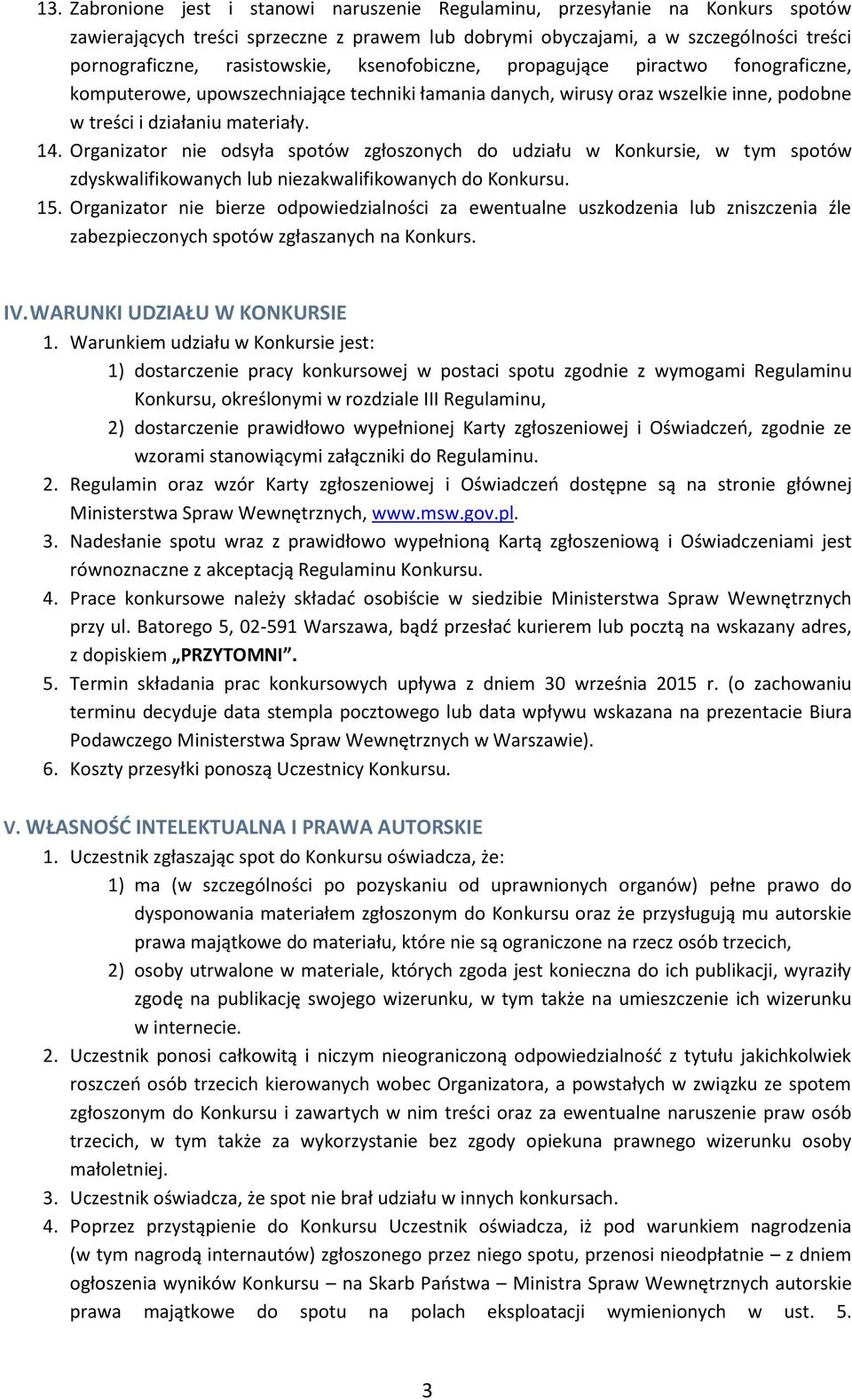 13. Zabronione jest i stanowi naruszenie Regulaminu, przesyłanie na Konkurs spotów zawierających treści sprzeczne z prawem lub dobrymi obyczajami, a w szczególności treści pornograficzne, rasistowskie, ksenofobiczne, propagujące piractwo fonograficzne, komputerowe, upowszechniające techniki łamania danych, wirusy oraz wszelkie inne, podobne w treści i działaniu materiały.
14. Organizator nie odsyła spotów zgłoszonych do udziału w Konkursie, w tym spotów zdyskwalifikowanych lub niezakwalifikowanych do Konkursu.
15. Organizator nie bierze odpowiedzialności za ewentualne uszkodzenia lub zniszczenia źle zabezpieczonych spotów zgłaszanych na Konkurs.

IV. WARUNKI UDZIAŁU W KONKURSIE
1. Warunkiem udziału w Konkursie jest:
1) dostarczenie pracy konkursowej w postaci spotu zgodnie z wymogami Regulaminu Konkursu, określonymi w rozdziale III Regulaminu,
2) dostarczenie prawidłowo wypełnionej Karty zgłoszeniowej i Oświadczeń, zgodnie ze wzorami stanowiącymi załączniki do Regulaminu.
2. Regulamin oraz wzór Karty zgłoszeniowej i Oświadczeń dostępne są na stronie głównej Ministerstwa Spraw Wewnętrznych, www.msw.gov.pl.
3. Nadesłanie spotu wraz z prawidłowo wypełnioną Kartą zgłoszeniową i Oświadczeniami jest równoznaczne z akceptacją Regulaminu Konkursu.
4. Prace konkursowe należy składać osobiście w siedzibie Ministerstwa Spraw Wewnętrznych przy ul. Batorego 5, 02-591 Warszawa, bądź przesłać kurierem lub pocztą na wskazany adres, z dopiskiem „PRZYTOMNI”.
5. Termin składania prac konkursowych upływa z dniem 30 września 2015 r. (o zachowaniu terminu decyduje data stempla pocztowego lub data wpływu wskazana na prezentacie Biura Podawczego Ministerstwa Spraw Wewnętrznych w Warszawie).
6. Koszty przesyłki ponoszą Uczestnicy Konkursu.

V. WŁASNOŚĆ INTELEKTUALNA I PRAWA AUTORSKIE
1. Uczestnik zgłaszając spot do Konkursu oświadcza, że:
1) ma (w szczególności po pozyskaniu od uprawnionych organów) pełne prawo do dysponowania materiałem zgłoszonym do Konkursu oraz że przysługują mu autorskie prawa majątkowe do materiału, które nie są ograniczone na rzecz osób trzecich,
2) osoby utrwalone w materiale, których zgoda jest konieczna do ich publikacji, wyraziły zgodę na publikację swojego wizerunku, w tym także na umieszczenie ich wizerunku w internecie.
2. Uczestnik ponosi całkowitą i niczym nieograniczoną odpowiedzialność z tytułu jakichkolwiek roszczeń osób trzecich kierowanych wobec Organizatora, a powstałych w związku ze spotem zgłoszonym do Konkursu i zawartych w nim treści oraz za ewentualne naruszenie praw osób trzecich, w tym także za wykorzystanie bez zgody opiekuna prawnego wizerunku osoby małoletniej.
3. Uczestnik oświadcza, że spot nie brał udziału w innych konkursach.
4. Poprzez przystąpienie do Konkursu Uczestnik oświadcza, iż pod warunkiem nagrodzenia (w tym nagrodą internautów) zgłoszonego przez niego spotu, przenosi nieodpłatnie – z dniem ogłoszenia wyników Konkursu – na Skarb Państwa – Ministra Spraw Wewnętrznych autorskie prawa majątkowe do spotu na polach eksploatacji wymienionych w ust. 5.

3